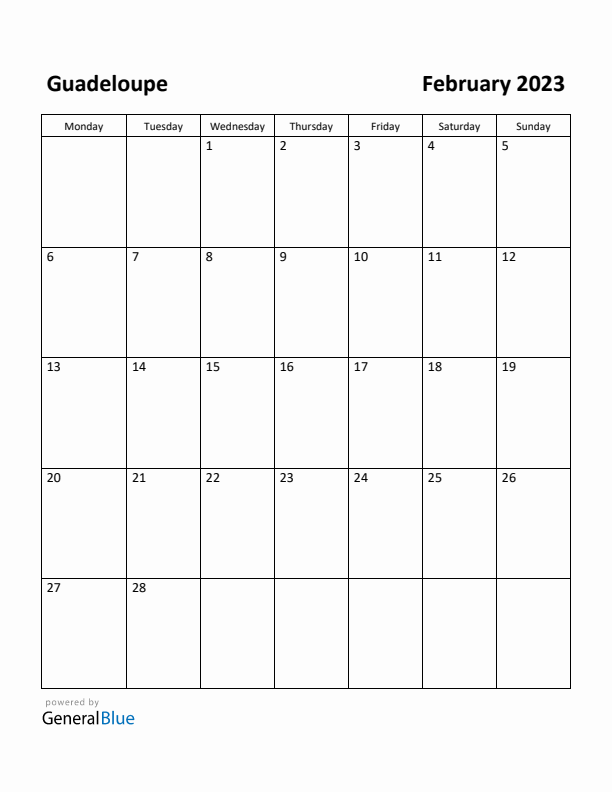 Guadeloupe

February 2023

| Monday | Tuesday | Wednesday | Thursday | Friday | Saturday | Sunday |
|---|---|---|---|---|---|---|
| | | 1 | 2 | 3 | 4 | 5 |
| 6 | 7 | 8 | 9 | 10 | 11 | 12 |
| 13 | 14 | 15 | 16 | 17 | 18 | 19 |
| 20 | 21 | 22 | 23 | 24 | 25 | 26 |
| 27 | 28 | | | | | |

powered by
GeneralBlue